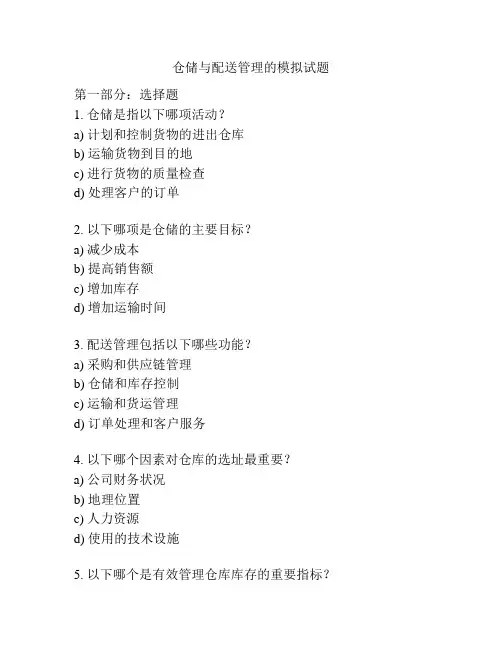 仓储与配送管理的模拟试题

第一部分：选择题
1. 仓储是指以下哪项活动？
a) 计划和控制货物的进出仓库
b) 运输货物到目的地
c) 进行货物的质量检查
d) 处理客户的订单

2. 以下哪项是仓储的主要目标？
a) 减少成本
b) 提高销售额
c) 增加库存
d) 增加运输时间

3. 配送管理包括以下哪些功能？
a) 采购和供应链管理
b) 仓储和库存控制
c) 运输和货运管理
d) 订单处理和客户服务

4. 以下哪个因素对仓库的选址最重要？
a) 公司财务状况
b) 地理位置
c) 人力资源
d) 使用的技术设施

5. 以下哪个是有效管理仓库库存的重要指标？